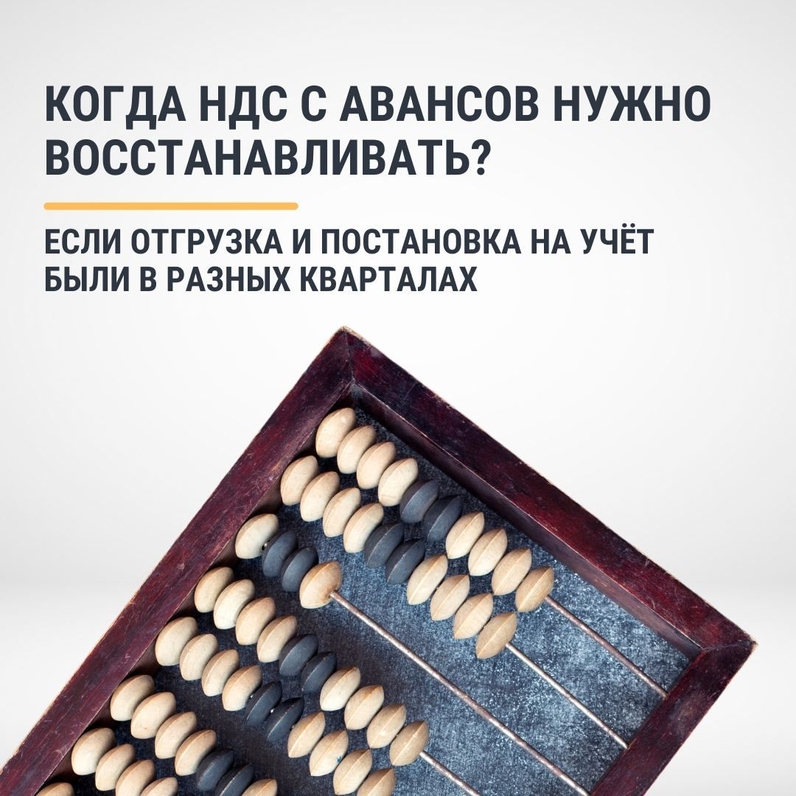 КОГДА НДС С АВАНСОВ НУЖНО ВОССТАНАВЛИВАТЬ?

ЕСЛИ ОТГРУЗКА И ПОСТАНОВКА НА УЧЁТ БЫЛИ В РАЗНЫХ КВАРТАЛАХ